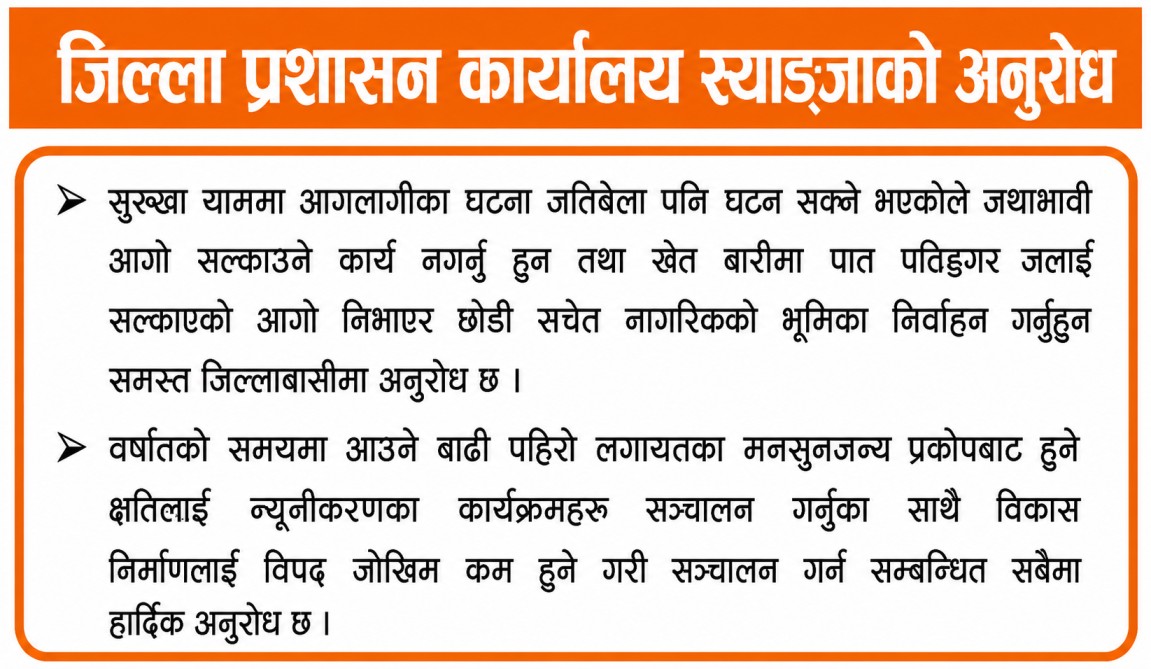 जिल्ला प्रशासन कार्यालय स्याङ्जाको अनुरोध

➢ सुख्खा याममा आगलागीका घटना जतिबेला पनि घटन सक्ने भएकोले जथाभावी आगो सल्काउने कार्य नगर्नु हुन तथा खेत बारीमा पात पतिङ्गर जलाई सल्काएको आगो निभाएर छोडी सचेत नागरिकको भूमिका निर्वाहन गर्नुहुन समस्त जिल्लाबासीमा अनुरोध छ ।

➢ वर्षातको समयमा आउने बाढी पहिरो लगायतका मनसुनजन्य प्रकोपबाट हुने क्षतिलाई न्यूनीकरणका कार्यक्रमहरू सञ्चालन गर्नुका साथै विकास निर्माणलाई विपद जोखिम कम हुने गरी सञ्चालन गर्न सम्बन्धित सबैमा हार्दिक अनुरोध छ ।